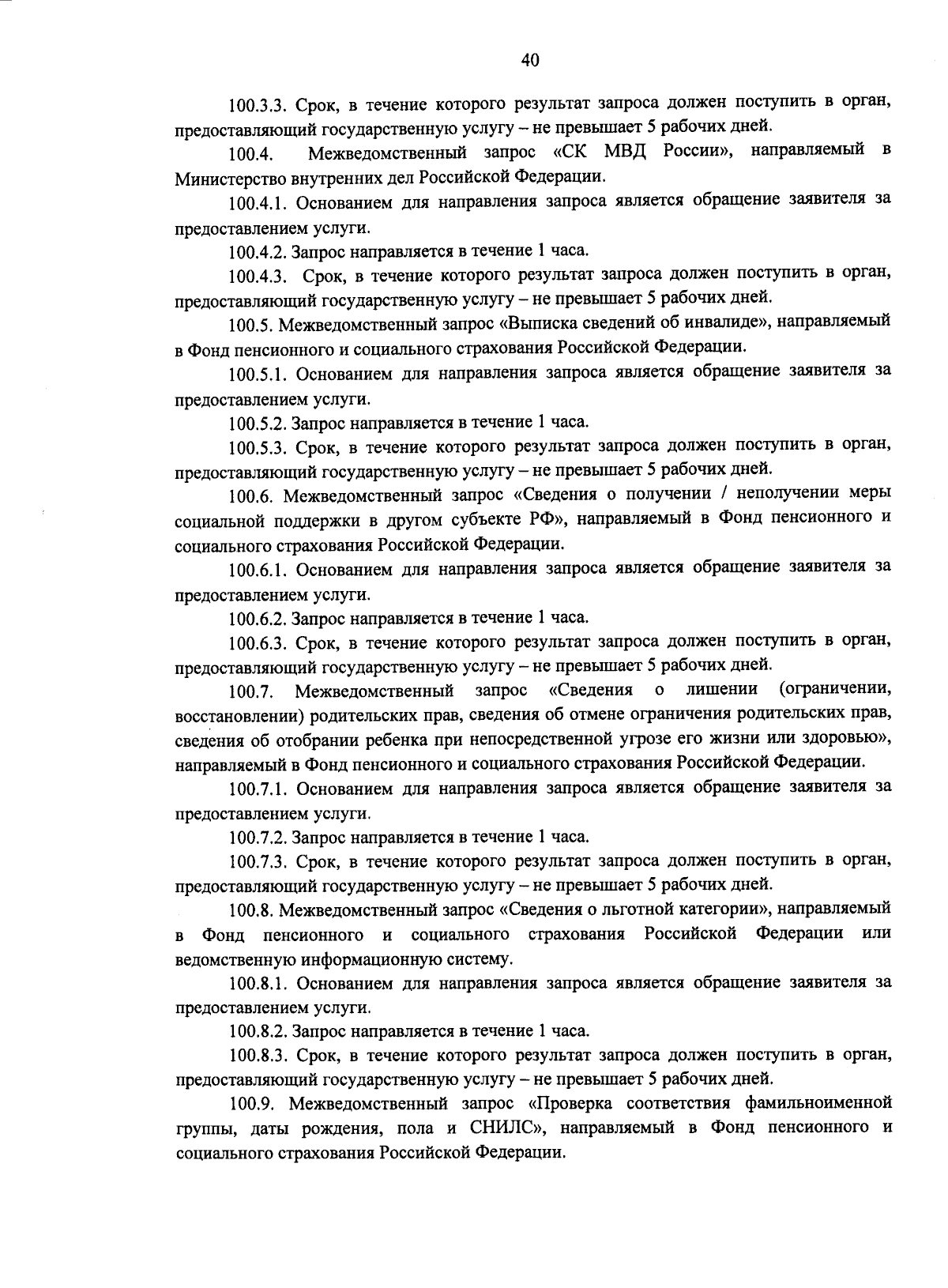 40

100.3.3. Срок, в течение которого результат запроса должен поступить в орган, предоставляющий государственную услугу – не превышает 5 рабочих дней.

100.4. Межведомственный запрос «СК МВД России», направляемый в Министерство внутренних дел Российской Федерации.

100.4.1. Основанием для направления запроса является обращение заявителя за предоставлением услуги.

100.4.2. Запрос направляется в течение 1 часа.

100.4.3. Срок, в течение которого результат запроса должен поступить в орган, предоставляющий государственную услугу – не превышает 5 рабочих дней.

100.5. Межведомственный запрос «Выписка сведений об инвалиде», направляемый в Фонд пенсионного и социального страхования Российской Федерации.

100.5.1. Основанием для направления запроса является обращение заявителя за предоставлением услуги.

100.5.2. Запрос направляется в течение 1 часа.

100.5.3. Срок, в течение которого результат запроса должен поступить в орган, предоставляющий государственную услугу – не превышает 5 рабочих дней.

100.6. Межведомственный запрос «Сведения о получении / неполучении меры социальной поддержки в другом субъекте РФ», направляемый в Фонд пенсионного и социального страхования Российской Федерации.

100.6.1. Основанием для направления запроса является обращение заявителя за предоставлением услуги.

100.6.2. Запрос направляется в течение 1 часа.

100.6.3. Срок, в течение которого результат запроса должен поступить в орган, предоставляющий государственную услугу – не превышает 5 рабочих дней.

100.7. Межведомственный запрос «Сведения о лишении (ограничении, восстановлении) родительских прав, сведения об отмене ограничения родительских прав, сведения об отобрании ребенка при непосредственной угрозе его жизни или здоровью», направляемый в Фонд пенсионного и социального страхования Российской Федерации.

100.7.1. Основанием для направления запроса является обращение заявителя за предоставлением услуги.

100.7.2. Запрос направляется в течение 1 часа.

100.7.3. Срок, в течение которого результат запроса должен поступить в орган, предоставляющий государственную услугу – не превышает 5 рабочих дней.

100.8. Межведомственный запрос «Сведения о льготной категории», направляемый в Фонд пенсионного и социального страхования Российской Федерации или ведомственную информационную систему.

100.8.1. Основанием для направления запроса является обращение заявителя за предоставлением услуги.

100.8.2. Запрос направляется в течение 1 часа.

100.8.3. Срок, в течение которого результат запроса должен поступить в орган, предоставляющий государственную услугу – не превышает 5 рабочих дней.

100.9. Межведомственный запрос «Проверка соответствия фамильноименной группы, даты рождения, пола и СНИЛС», направляемый в Фонд пенсионного и социального страхования Российской Федерации.